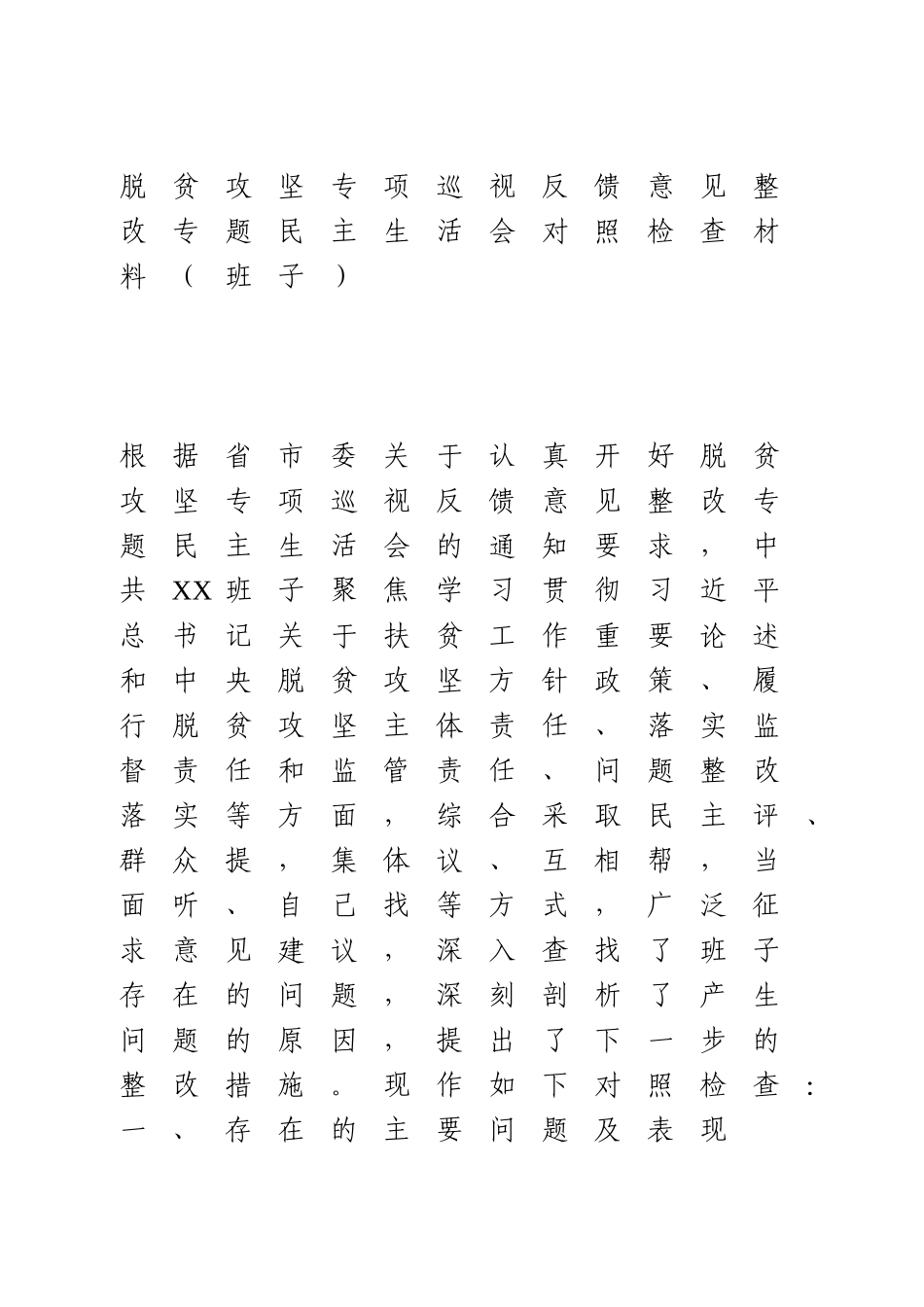 脱贫攻坚专项巡视反馈意见整改专题民主生活会对照检查材料（班子）

根据省市委关于认真开好脱贫攻坚专项巡视反馈意见整改专题民主生活会的通知要求，中共XX班子聚焦学习贯彻习近平总书记关于扶贫工作重要论述和中央脱贫攻坚方针政策、履行脱贫攻坚主体责任、落实监督责任和监管责任、问题整改落实等方面，综合采取民主评、群众提，集体议、互相帮，当面听、自己找等方式，广泛征求意见建议，深入查找了班子存在的问题，深刻剖析了产生问题的原因，提出了下一步的整改措施。现作如下对照检查：

一、存在的主要问题及表现